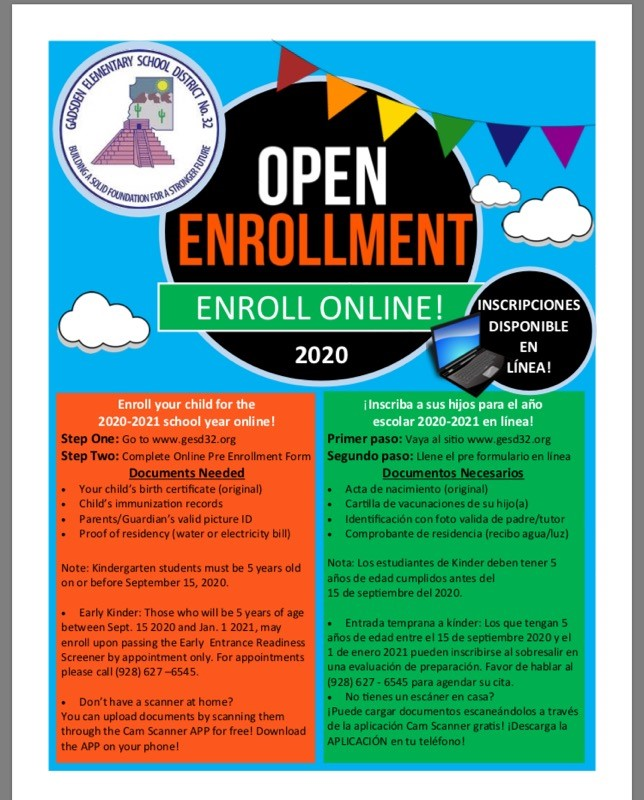 GADSDEN ELEMENTARY SCHOOL DISTRICT No. 32
BUILDING A SOLID FOUNDATION FOR A STRONGER FUTURE

OPEN
ENROLLMENT

ENROLL ONLINE!

2020

INSCRIPCIONES DISPONIBLE EN LÍNEA!

Enroll your child for the 2020-2021 school year online!
Step One: Go to www.gesd32.org
Step Two: Complete Online Pre Enrollment Form
Documents Needed
• Your child's birth certificate (original)
• Child's immunization records
• Parents/Guardian's valid picture ID
• Proof of residency (water or electricity bill)

Note: Kindergarten students must be 5 years old on or before September 15, 2020.

• Early Kinder: Those who will be 5 years of age between Sept. 15 2020 and Jan. 1 2021, may enroll upon passing the Early Entrance Readiness Screener by appointment only. For appointments please call (928) 627 –6545.

• Don't have a scanner at home?
You can upload documents by scanning them through the Cam Scanner APP for free! Download the APP on your phone!

¡Inscriba a sus hijos para el año escolar 2020-2021 en línea!
Primer paso: Vaya al sitio www.gesd32.org
Segundo paso: Llene el pre formulario en línea
Documentos Necesarios
• Acta de nacimiento (original)
• Cartilla de vacunaciones de su hijo(a)
• Identificación con foto valida de padre/tutor
• Comprobante de residencia (recibo agua/luz)

Nota: Los estudiantes de Kinder deben tener 5 años de edad cumplidos antes del 15 de septiembre del 2020.

• Entrada temprana a kínder: Los que tengan 5 años de edad entre el 15 de septiembre 2020 y el 1 de enero 2021 pueden inscribirse al sobresalir en una evaluación de preparación. Favor de hablar al (928) 627 - 6545 para agendar su cita.
• No tienes un escáner en casa?
¡Puede cargar documentos escaneándolos a través de la aplicación Cam Scanner gratis! ¡Descarga la APLICACIÓN en tu teléfono!